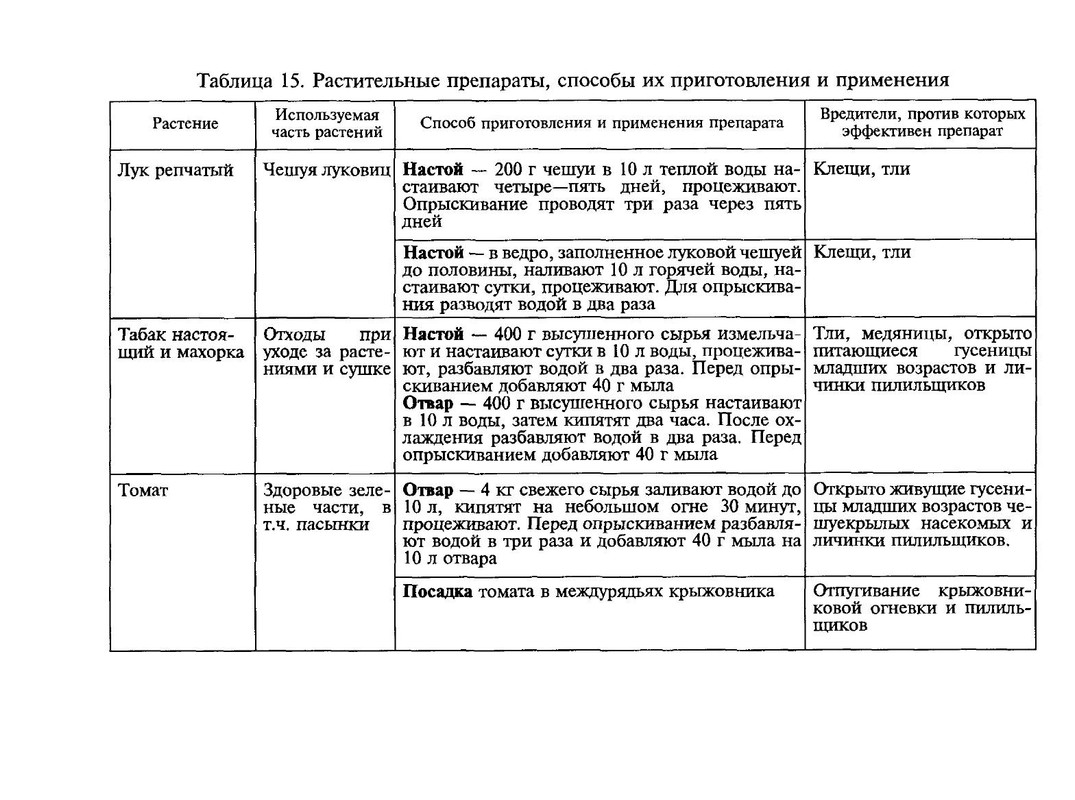 Таблица 15. Растительные препараты, способы их приготовления и применения

| Растение | Используемая часть растений | Способ приготовления и применения препарата | Вредители, против которых эффективен препарат |
|---|---|---|---|
| Лук репчатый | Чешуя луковиц | **Настой** — 200 г чешуи в 10 л теплой воды настаивают четыре—пять дней, процеживают. Опрыскивание проводят три раза через пять дней | Клещи, тли |
| | | **Настой** — в ведро, заполненное луковой чешуей до половины, наливают 10 л горячей воды, настаивают сутки, процеживают. Для опрыскивания разводят водой в два раза | Клещи, тли |
| Табак настоящий и махорка | Отходы при уходе за растениями и сушке | **Настой** — 400 г высушенного сырья измельчают и настаивают сутки в 10 л воды, процеживают, разбавляют водой в два раза. Перед опрыскиванием добавляют 40 г мыла **Отвар** — 400 г высушенного сырья настаивают в 10 л воды, затем кипятят два часа. После охлаждения разбавляют водой в два раза. Перед опрыскиванием добавляют 40 г мыла | Тли, медяницы, открыто питающиеся гусеницы младших возрастов и личинки пилильщиков |
| Томат | Здоровые зеленые части, в т.ч. пасынки | **Отвар** — 4 кг свежего сырья заливают водой до 10 л, кипятят на небольшом огне 30 минут, процеживают. Перед опрыскиванием разбавляют водой в три раза и добавляют 40 г мыла на 10 л отвара | Открыто живущие гусеницы младших возрастов чешуекрылых насекомых и личинки пилильщиков. |
| | | **Посадка** томата в междурядьях крыжовника | Отпугивание крыжовниковой огневки и пилильщиков |